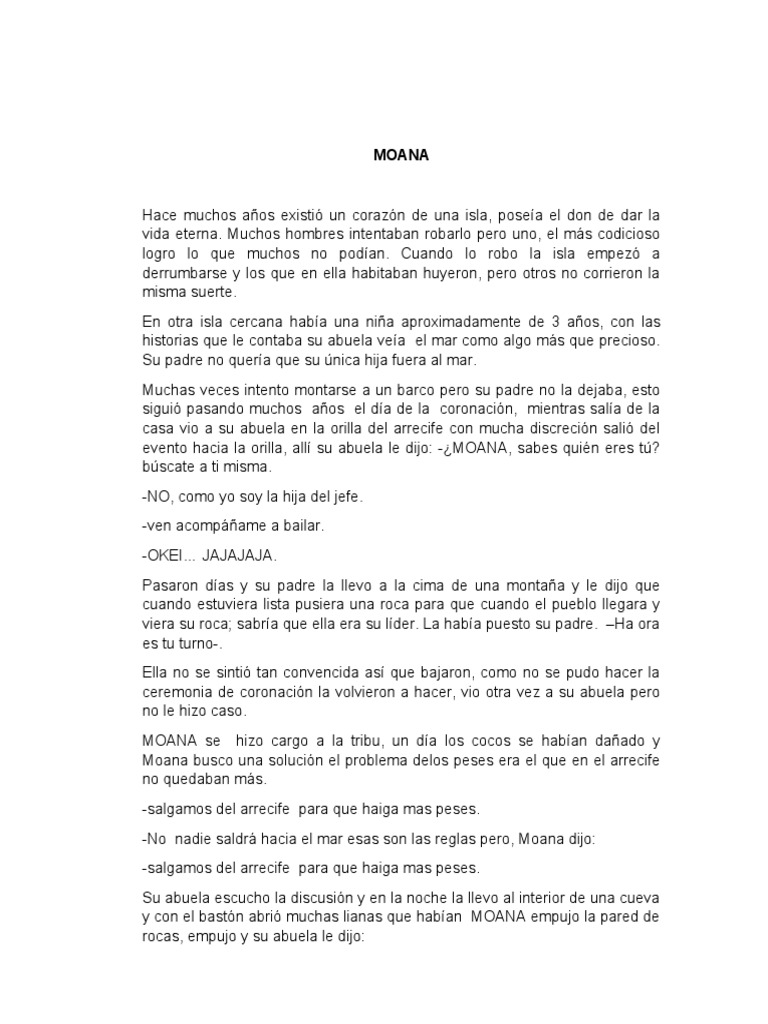 MOANA

Hace muchos años existió un corazón de una isla, poseía el don de dar la vida eterna. Muchos hombres intentaban robarlo pero uno, el más codicioso logro lo que muchos no podían. Cuando lo robo la isla empezó a derrumbarse y los que en ella habitaban huyeron, pero otros no corrieron la misma suerte.

En otra isla cercana había una niña aproximadamente de 3 años, con las historias que le contaba su abuela veía el mar como algo más que precioso. Su padre no quería que su única hija fuera al mar.

Muchas veces intento montarse a un barco pero su padre no la dejaba, esto siguió pasando muchos años el día de la coronación, mientras salía de la casa vio a su abuela en la orilla del arrecife con mucha discreción salió del evento hacia la orilla, allí su abuela le dijo: -¿MOANA, sabes quién eres tú? búscate a ti misma.

-NO, como yo soy la hija del jefe.

-ven acompáñame a bailar.

-OKEI... JAJAJAJA.

Pasaron días y su padre la llevo a la cima de una montaña y le dijo que cuando estuviera lista pusiera una roca para que cuando el pueblo llegara y viera su roca; sabría que ella era su líder. La había puesto su padre. –Ha ora es tu turno-.

Ella no se sintió tan convencida así que bajaron, como no se pudo hacer la ceremonia de coronación la volvieron a hacer, vio otra vez a su abuela pero no le hizo caso.

MOANA se hizo cargo a la tribu, un día los cocos se habían dañado y Moana busco una solución el problema delos peses era el que en el arrecife no quedaban más.

-salgamos del arrecife para que haiga mas peses.

-No nadie saldrá hacia el mar esas son las reglas pero, Moana dijo:

-salgamos del arrecife para que haiga mas peses.

Su abuela escucho la discusión y en la noche la llevo al interior de una cueva y con el bastón abrió muchas lianas que habían MOANA empujo la pared de rocas, empujo y su abuela le dijo: